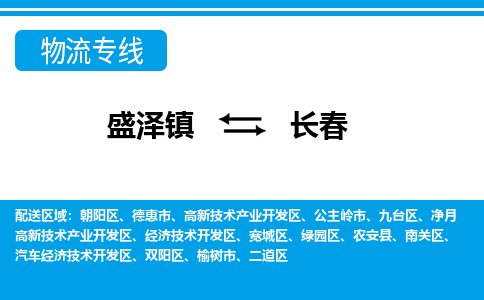 物流专线

盛泽镇 长春

配送区域：朝阳区、德惠市、高新技术产业开发区、公主岭市、九台区、净月高新技术产业开发区、经济技术开发区、宽城区、绿园区、农安县、南关区、汽车经济技术开发区、双阳区、榆树市、二道区